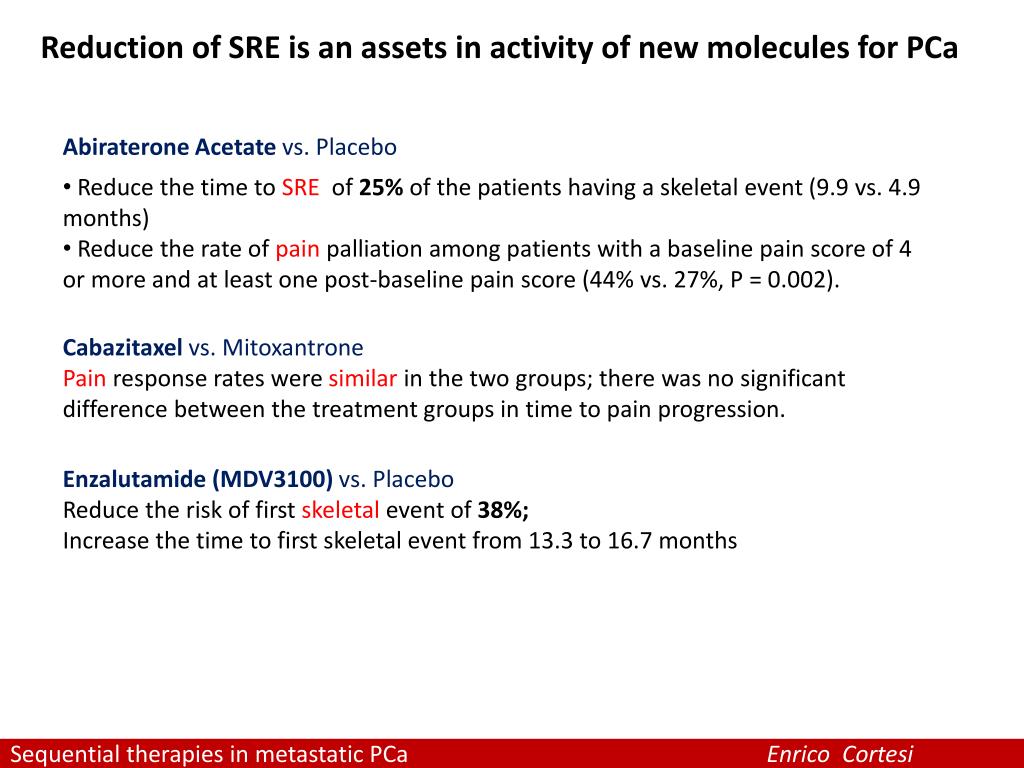 Reduction of SRE is an assets in activity of new molecules for PCa

Abiraterone Acetate vs. Placebo

• Reduce the time to SRE of 25% of the patients having a skeletal event (9.9 vs. 4.9 months)
• Reduce the rate of pain palliation among patients with a baseline pain score of 4 or more and at least one post-baseline pain score (44% vs. 27%, P = 0.002).

Cabazitaxel vs. Mitoxantrone
Pain response rates were similar in the two groups; there was no significant difference between the treatment groups in time to pain progression.

Enzalutamide (MDV3100) vs. Placebo
Reduce the risk of first skeletal event of 38%;
Increase the time to first skeletal event from 13.3 to 16.7 months

Sequential therapies in metastatic PCa
Enrico Cortesi